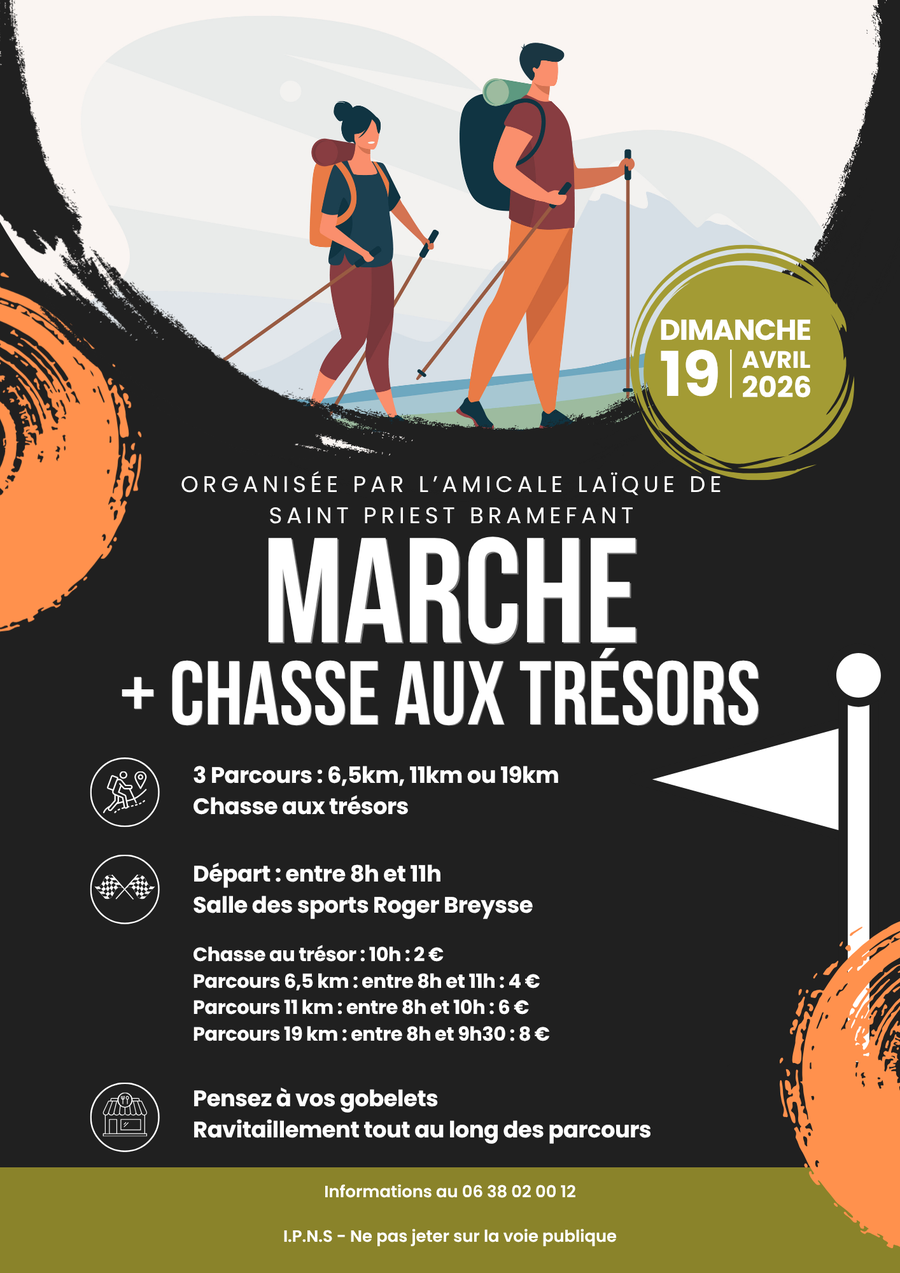 DIMANCHE
19
AVRIL
2026

ORGANISÉE PAR L'AMICALE LAÏQUE DE SAINT PRIEST BRAMEFANT

MARCHE

+ CHASSE AUX TRÉSORS

3 Parcours : 6,5km, 11km ou 19km
Chasse aux trésors

Départ : entre 8h et 11h
Salle des sports Roger Breysse

Chasse au trésor : 10h : 2 €
Parcours 6,5 km : entre 8h et 11h : 4 €
Parcours 11 km : entre 8h et 10h : 6 €
Parcours 19 km : entre 8h et 9h30 : 8 €

Pensez à vos gobelets
Ravitaillement tout au long des parcours

Informations au 06 38 02 00 12

I.P.N.S - Ne pas jeter sur la voie publique